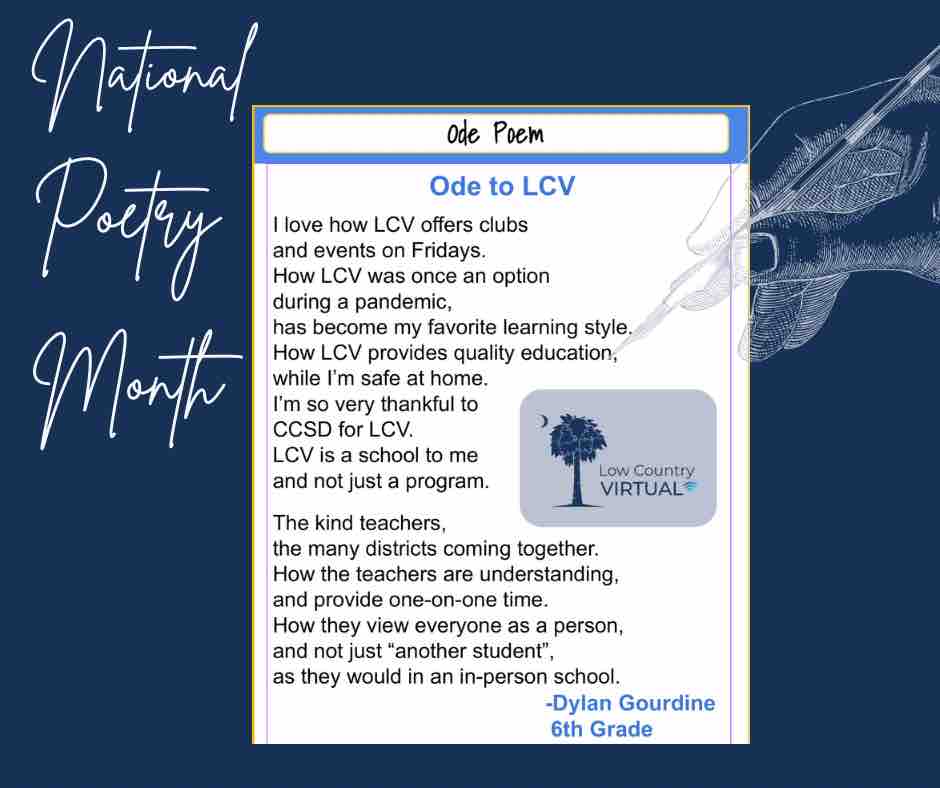 National Poetry Month

Ode Poem

Ode to LCV

I love how LCV offers clubs
and events on Fridays.
How LCV was once an option
during a pandemic,
has become my favorite learning style.
How LCV provides quality education,
while I'm safe at home.
I'm so very thankful to
CCSD for LCV.
LCV is a school to me
and not just a program.

Low Country VIRTUAL

The kind teachers,
the many districts coming together.
How the teachers are understanding,
and provide one-on-one time.
How they view everyone as a person,
and not just "another student",
as they would in an in-person school.

-Dylan Gourdine
6th Grade